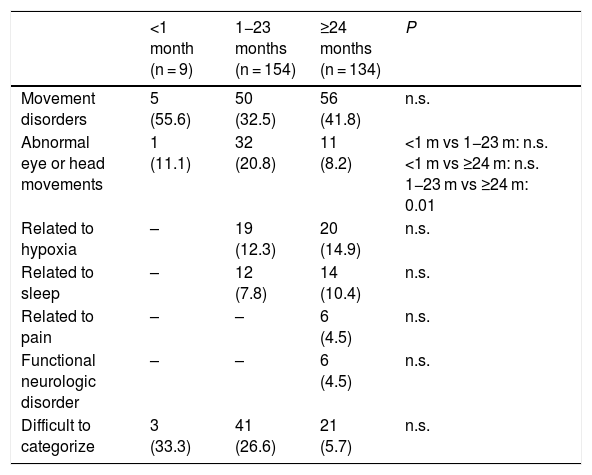 |  | <1 month (n = 9) | 1–23 months (n = 154) | ≥24 months (n = 134) | P |
|---|---|---|---|---|
| Movement disorders | 5 (55.6) | 50 (32.5) | 56 (41.8) | n.s. |
| Abnormal eye or head movements | 1 (11.1) | 32 (20.8) | 11 (8.2) | <1 m vs 1–23 m: n.s. <1 m vs ≥24 m: n.s. 1–23 m vs ≥24 m: 0.01 |
| Related to hypoxia | – | 19 (12.3) | 20 (14.9) | n.s. |
| Related to sleep | – | 12 (7.8) | 14 (10.4) | n.s. |
| Related to pain | – | – | 6 (4.5) | n.s. |
| Functional neurologic disorder | – | – | 6 (4.5) | n.s. |
| Difficult to categorize | 3 (33.3) | 41 (26.6) | 21 (5.7) | n.s. |